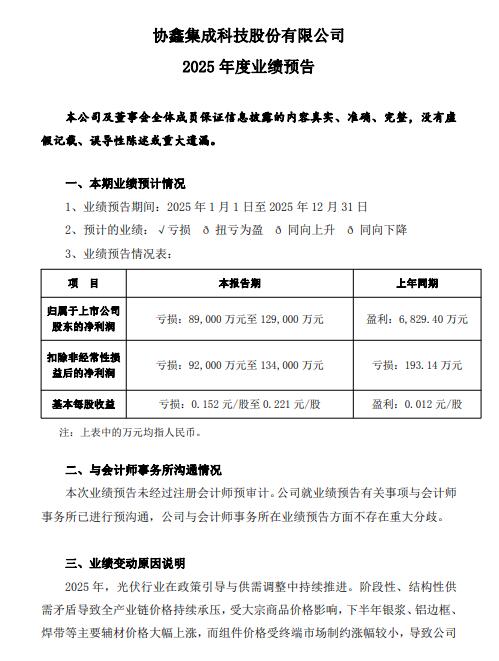 协鑫集成科技股份有限公司
2025 年度业绩预告

本公司及董事会全体成员保证信息披露的内容真实、准确、完整，没有虚假记载、误导性陈述或重大遗漏。

一、本期业绩预计情况

1、业绩预告期间：2025 年 1 月 1 日至 2025 年 12 月 31 日

2、预计的业绩：√亏损 ð 扭亏为盈 ð 同向上升 ð 同向下降

3、业绩预告情况表：

| 项 目 | 本报告期 | 上年同期 |
|---|---|---|
| 归属于上市公司股东的净利润 | 亏损：89,000 万元至 129,000 万元 | 盈利：6,829.40 万元 |
| 扣除非经常性损益后的净利润 | 亏损：92,000 万元至 134,000 万元 | 亏损：193.14 万元 |
| 基本每股收益 | 亏损：0.152 元/股至 0.221 元/股 | 盈利：0.012 元/股 |

注：上表中的万元均指人民币。

二、与会计师事务所沟通情况

本次业绩预告未经过注册会计师预审计。公司就业绩预告有关事项与会计师事务所已进行预沟通，公司与会计师事务所在业绩预告方面不存在重大分歧。

三、业绩变动原因说明

2025 年，光伏行业在政策引导与供需调整中持续推进。阶段性、结构性供需矛盾导致全产业链价格持续承压，受大宗商品价格影响，下半年银浆、铝边框、焊带等主要辅材价格大幅上涨，而组件价格受终端市场制约涨幅较小，导致公司